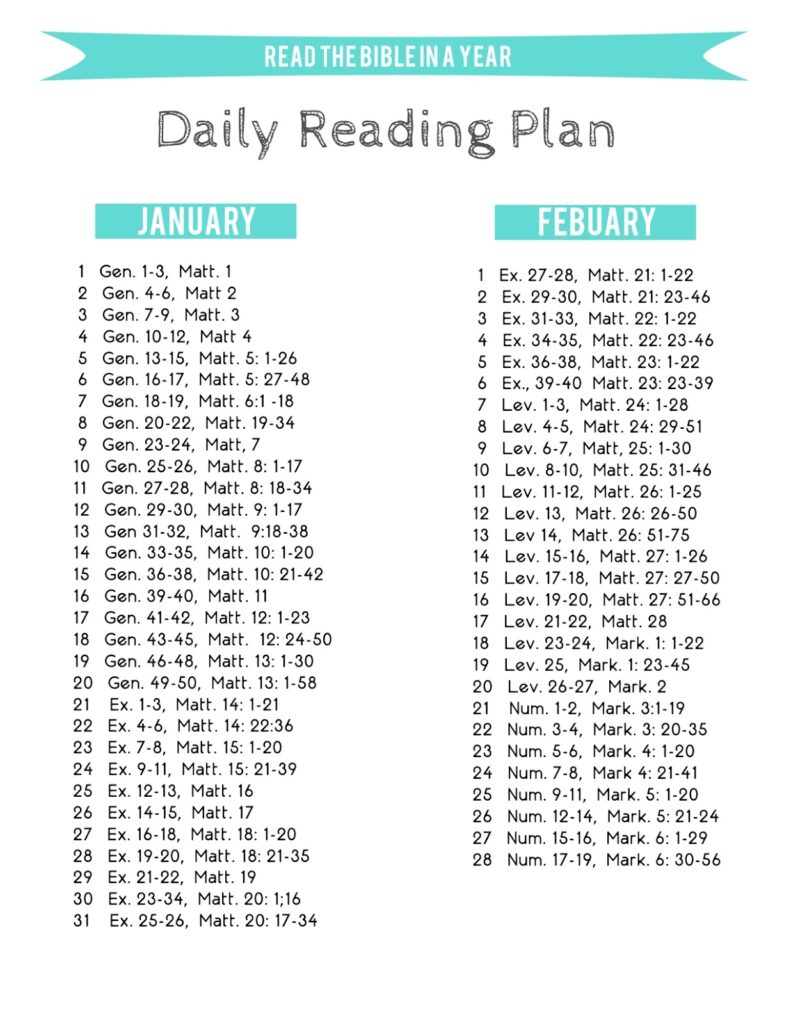 READ THE BIBLE IN A YEAR

Daily Reading Plan

JANUARY

1 Gen. 1-3, Matt. 1
2 Gen. 4-6, Matt 2
3 Gen. 7-9, Matt. 3
4 Gen. 10-12, Matt 4
5 Gen. 13-15, Matt. 5: 1-26
6 Gen. 16-17, Matt. 5: 27-48
7 Gen. 18-19, Matt. 6:1 -18
8 Gen. 20-22, Matt. 19-34
9 Gen. 23-24, Matt, 7
10 Gen. 25-26, Matt. 8: 1-17
11 Gen. 27-28, Matt. 8: 18-34
12 Gen. 29-30, Matt. 9: 1-17
13 Gen 31-32, Matt. 9:18-38
14 Gen. 33-35, Matt. 10: 1-20
15 Gen. 36-38, Matt. 10: 21-42
16 Gen. 39-40, Matt. 11
17 Gen. 41-42, Matt. 12: 1-23
18 Gen. 43-45, Matt. 12: 24-50
19 Gen. 46-48, Matt. 13: 1-30
20 Gen. 49-50, Matt. 13: 1-58
21 Ex. 1-3, Matt. 14: 1-21
22 Ex. 4-6, Matt. 14: 22:36
23 Ex. 7-8, Matt. 15: 1-20
24 Ex. 9-11, Matt. 15: 21-39
25 Ex. 12-13, Matt. 16
26 Ex. 14-15, Matt. 17
27 Ex. 16-18, Matt. 18: 1-20
28 Ex. 19-20, Matt. 18: 21-35
29 Ex. 21-22, Matt. 19
30 Ex. 23-34, Matt. 20: 1;16
31 Ex. 25-26, Matt. 20: 17-34

FEBUARY

1 Ex. 27-28, Matt. 21: 1-22
2 Ex. 29-30, Matt. 21: 23-46
3 Ex. 31-33, Matt. 22: 1-22
4 Ex. 34-35, Matt. 22: 23-46
5 Ex. 36-38, Matt. 23: 1-22
6 Ex., 39-40 Matt. 23: 23-39
7 Lev. 1-3, Matt. 24: 1-28
8 Lev. 4-5, Matt. 24: 29-51
9 Lev. 6-7, Matt, 25: 1-30
10 Lev. 8-10, Matt. 25: 31-46
11 Lev. 11-12, Matt. 26: 1-25
12 Lev. 13, Matt. 26: 26-50
13 Lev 14, Matt. 26: 51-75
14 Lev. 15-16, Matt. 27: 1-26
15 Lev. 17-18, Matt. 27: 27-50
16 Lev. 19-20, Matt. 27: 51-66
17 Lev. 21-22, Matt. 28
18 Lev. 23-24, Mark. 1: 1-22
19 Lev. 25, Mark. 1: 23-45
20 Lev. 26-27, Mark. 2
21 Num. 1-2, Mark. 3:1-19
22 Num. 3-4, Mark. 3: 20-35
23 Num. 5-6, Mark. 4: 1-20
24 Num. 7-8, Mark 4: 21-41
25 Num. 9-11, Mark. 5: 1-20
26 Num. 12-14, Mark. 5: 21-24
27 Num. 15-16, Mark. 6: 1-29
28 Num. 17-19, Mark. 6: 30-56